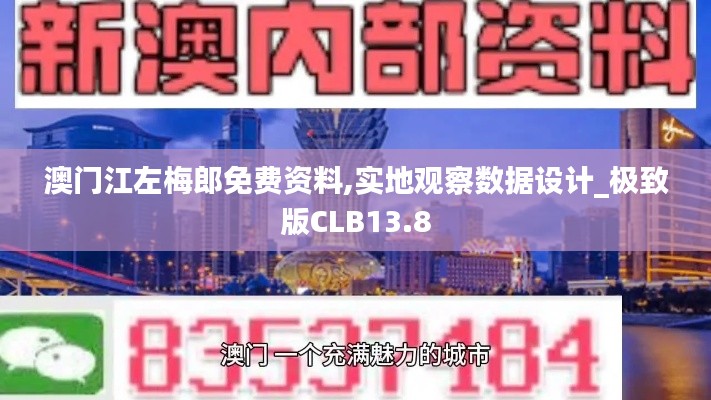 新澳内部资料

澳门江左梅郎免费资料,实地观察数据设计_极致版CLB13.8

83537184

澳门 一个充满魅力的城市